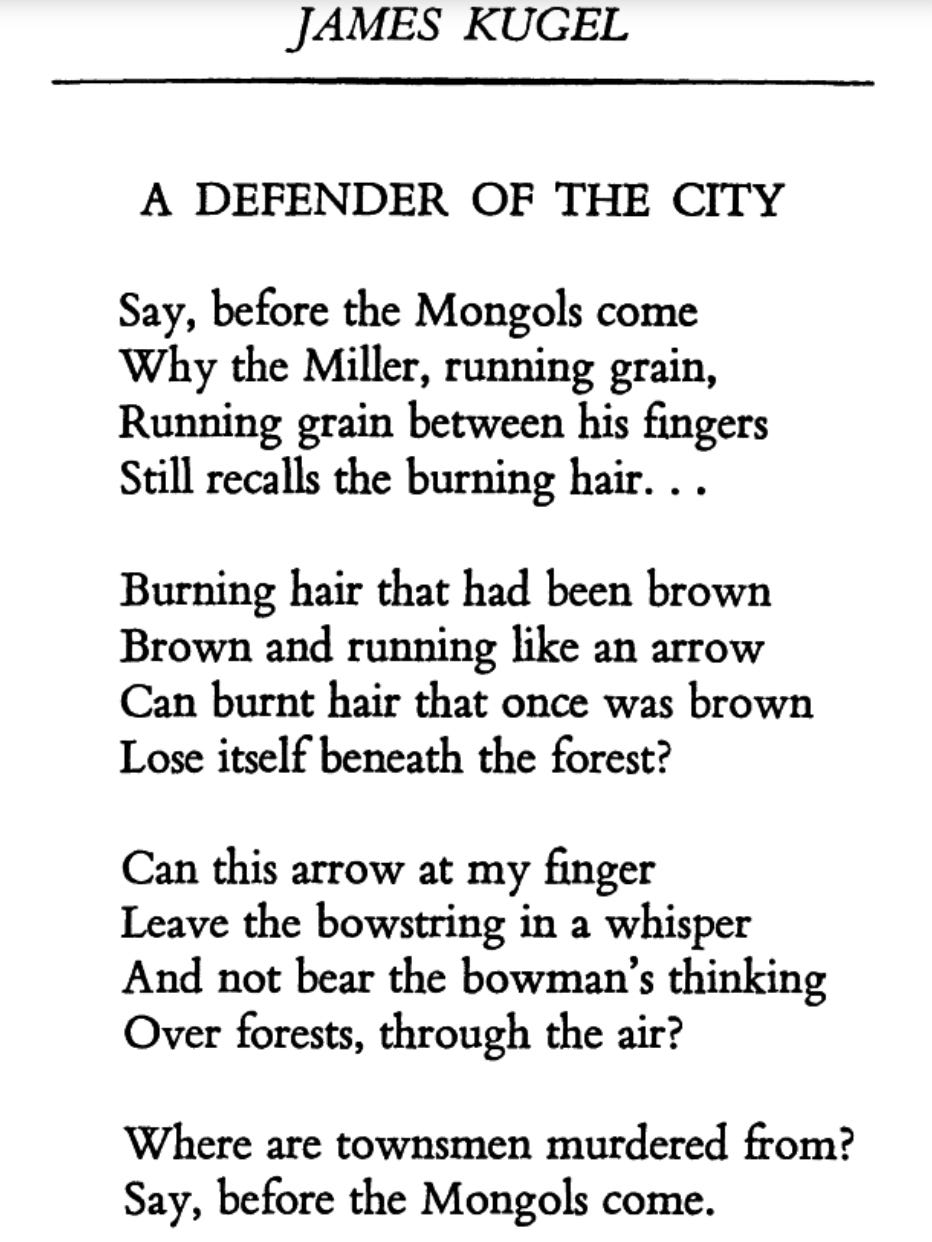 JAMES KUGEL

A DEFENDER OF THE CITY

Say, before the Mongols come
Why the Miller, running grain,
Running grain between his fingers
Still recalls the burning hair. . .

Burning hair that had been brown
Brown and running like an arrow
Can burnt hair that once was brown
Lose itself beneath the forest?

Can this arrow at my finger
Leave the bowstring in a whisper
And not bear the bowman's thinking
Over forests, through the air?

Where are townsmen murdered from?
Say, before the Mongols come.